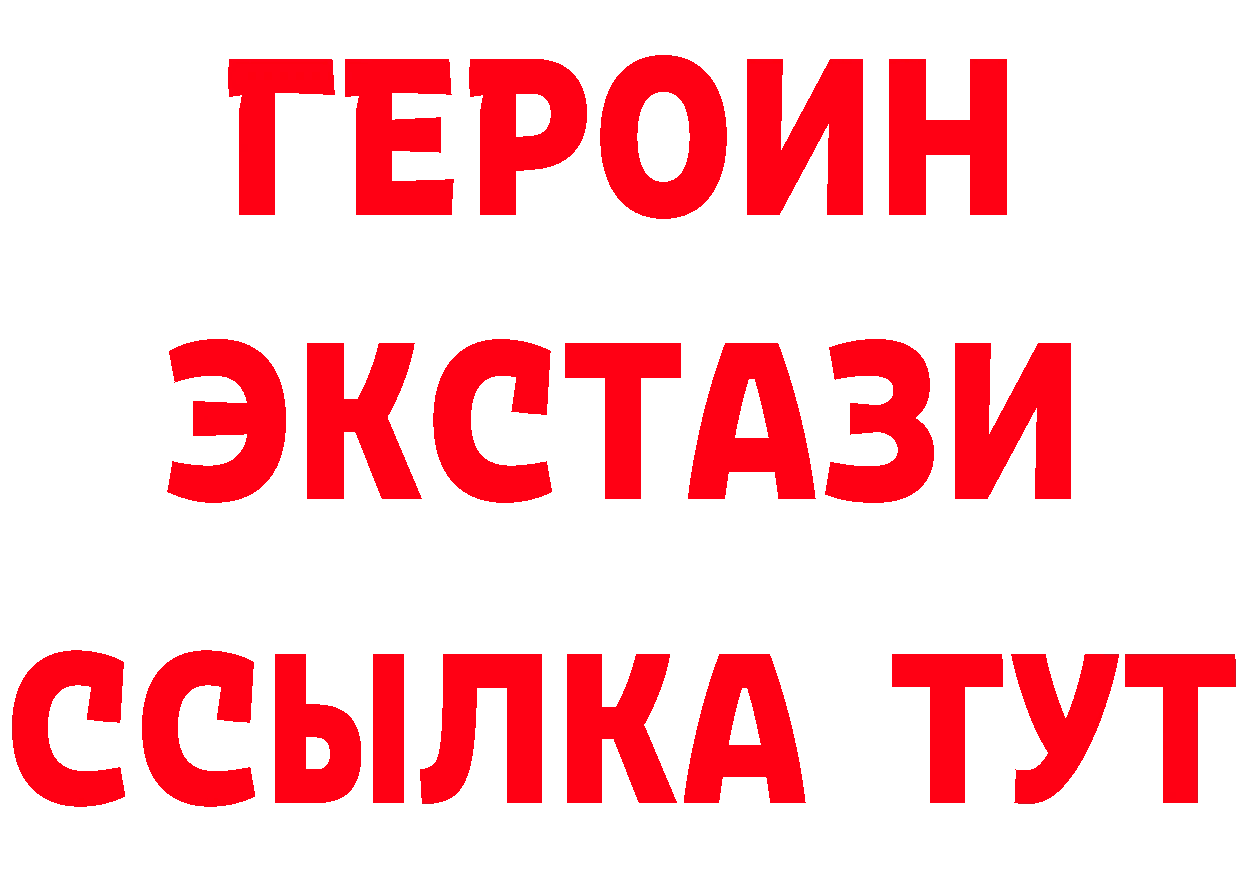 ГЕРОИН
ЭКСТАЗИ
ССЫЛКА ТУТ